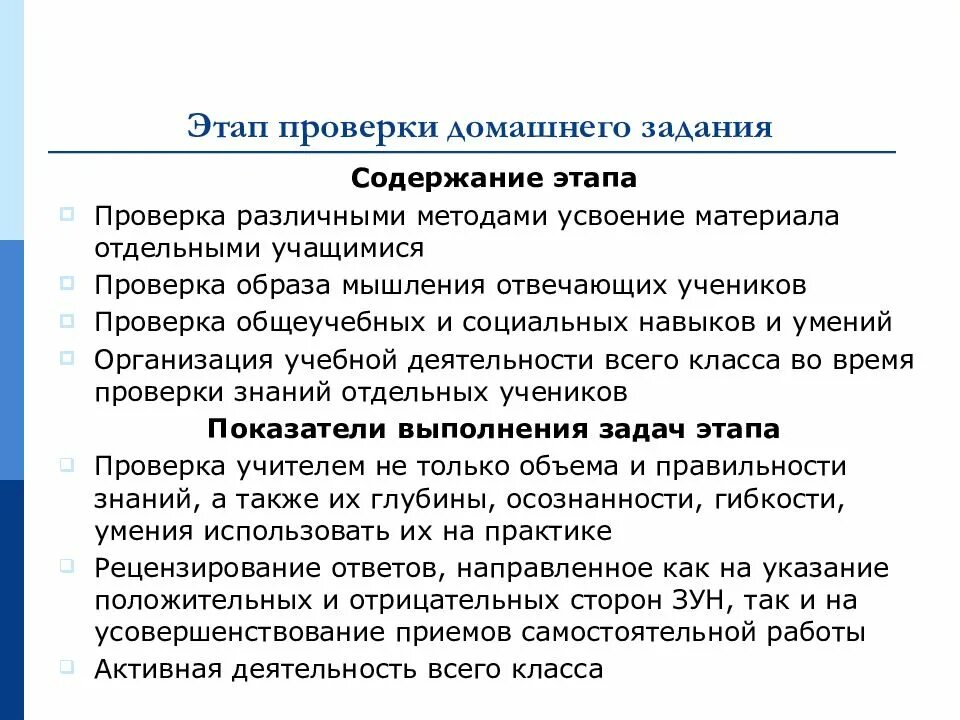 Этап проверки домашнего задания

Содержание этапа

Проверка различными методами усвоение материала отдельными учащимися

Проверка образа мышления отвечающих учеников

Проверка общеучебных и социальных навыков и умений

Организация учебной деятельности всего класса во время проверки знаний отдельных учеников

Показатели выполнения задач этапа

Проверка учителем не только объема и правильности знаний, а также их глубины, осознанности, гибкости, умения использовать их на практике

Рецензирование ответов, направленное как на указание положительных и отрицательных сторон ЗУН, так и на усовершенствование приемов самостоятельной работы

Активная деятельность всего класса